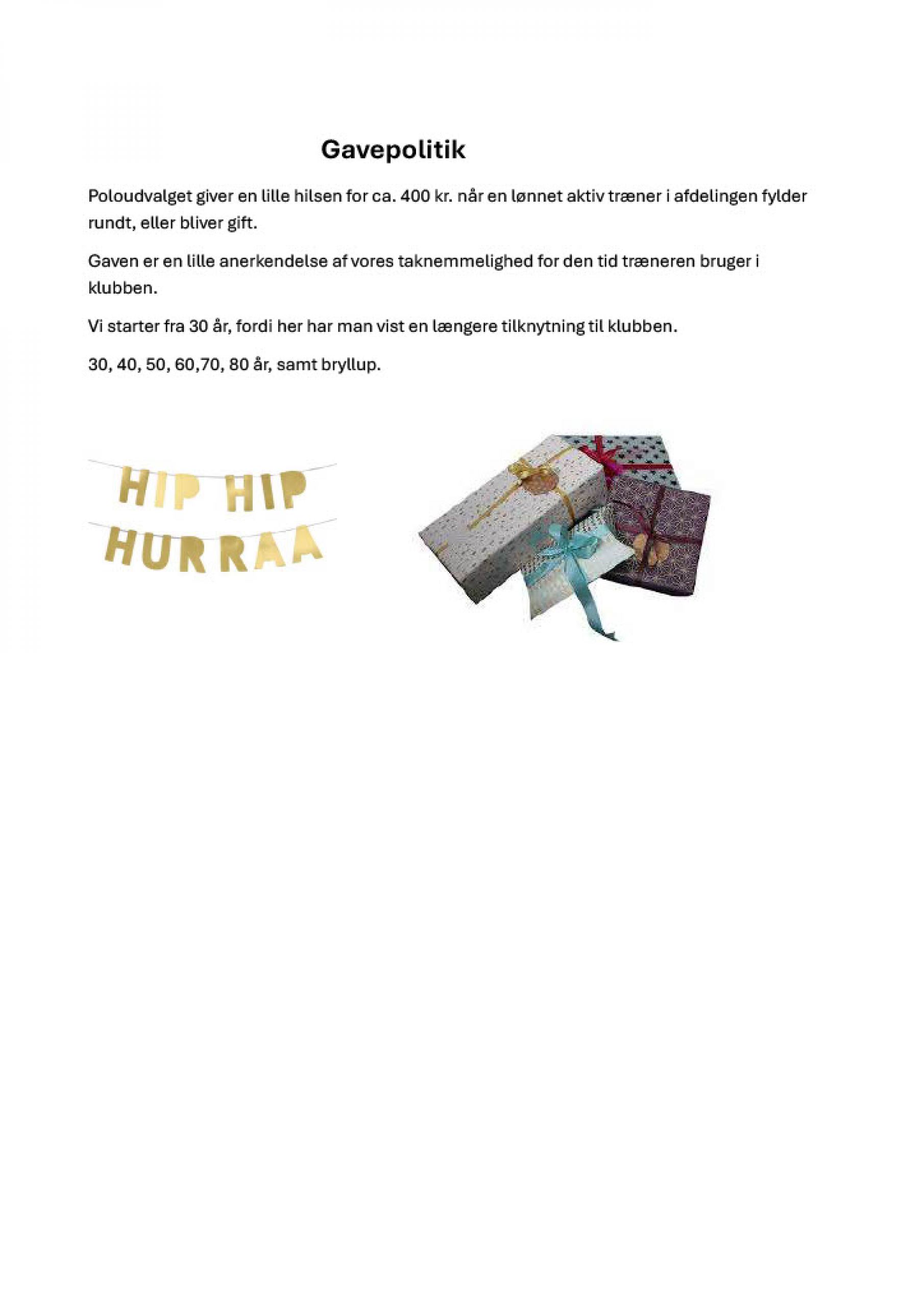 Gavepolitik

Poloudvalget giver en lille hilsen for ca. 400 kr. når en lønnet aktiv træner i afdelingen fylder rundt, eller bliver gift.

Gaven er en lille anerkendelse af vores taknemmelighed for den tid træneren bruger i klubben.

Vi starter fra 30 år, fordi her har man vist en længere tilknytning til klubben.

30, 40, 50, 60,70, 80 år, samt bryllup.

HIP HIP HURRAA